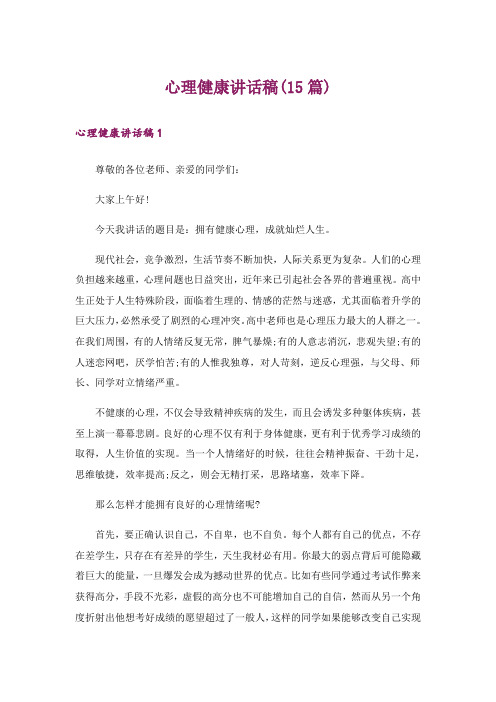 心理健康讲话稿(15篇)

心理健康讲话稿1

尊敬的各位老师、亲爱的同学们:

大家上午好!

今天我讲话的题目是：拥有健康心理，成就灿烂人生。

现代社会，竞争激烈，生活节奏不断加快，人际关系更为复杂。人们的心理负担越来越重，心理问题也日益突出，近年来已引起社会各界的普遍重视。高中生正处于人生特殊阶段，面临着生理的、情感的茫然与迷惑，尤其面临着升学的巨大压力,必然承受了剧烈的心理冲突。高中老师也是心理压力最大的人群之一。在我们周围，有的人情绪反复无常，脾气暴燥;有的人意志消沉，悲观失望;有的人迷恋网吧，厌学怕苦;有的人惟我独尊，对人苛刻，逆反心理强，与父母、师长、同学对立情绪严重。

不健康的心理，不仅会导致精神疾病的发生，而且会诱发多种躯体疾病，甚至上演一幕幕悲剧。良好的心理不仅有利于身体健康，更有利于优秀学习成绩的取得，人生价值的实现。当一个人情绪好的时候，往往会精神振奋、干劲十足，思维敏捷，效率提高;反之，则会无精打采，思路堵塞，效率下降。

那么怎样才能拥有良好的心理情绪呢?

首先，要正确认识自己，不自卑，也不自负。每个人都有自己的优点，不存在差学生，只存在有差异的学生，天生我材必有用。你最大的弱点背后可能隐藏着巨大的能量，一旦爆发会成为撼动世界的优点。比如有些同学通过考试作弊来获得高分，手段不光彩，虚假的高分也不可能增加自己的自信，然而从另一个角度折射出他想考好成绩的愿望超过了一般人，这样的同学如果能够改变自己实现